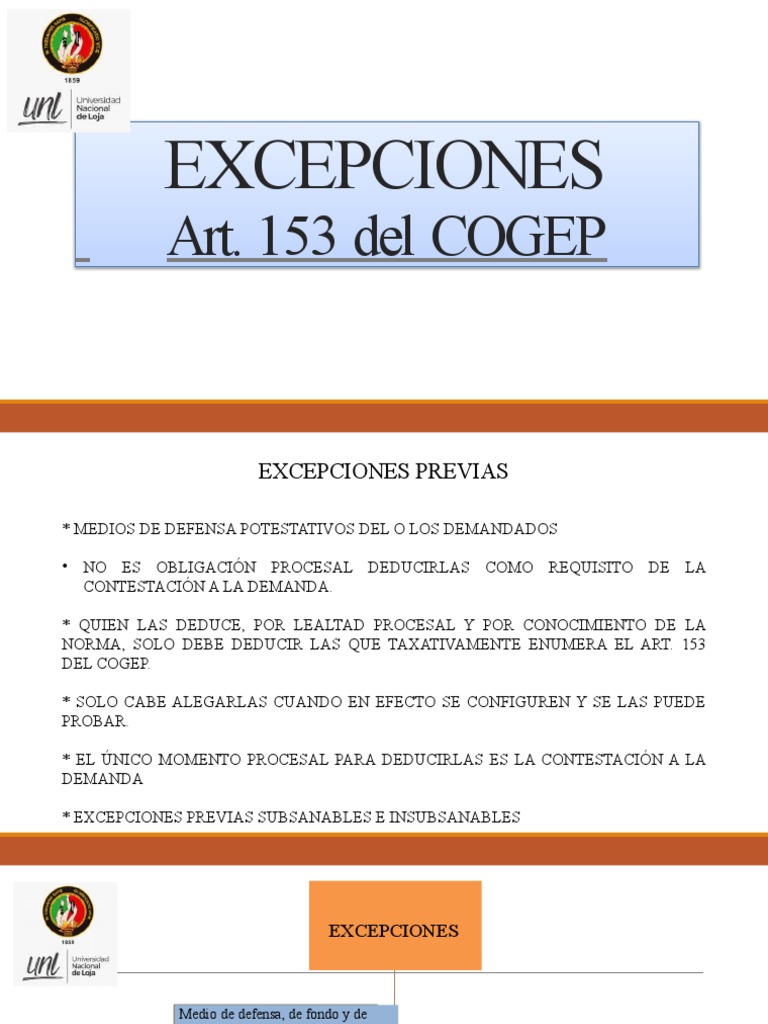 1859

unl Universidad Nacional de Loja

EXCEPCIONES
Art. 153 del COGEP

EXCEPCIONES PREVIAS

* MEDIOS DE DEFENSA POTESTATIVOS DEL O LOS DEMANDADOS

• NO ES OBLIGACIÓN PROCESAL DEDUCIRLAS COMO REQUISITO DE LA CONTESTACIÓN A LA DEMANDA.

* QUIEN LAS DEDUCE, POR LEALTAD PROCESAL Y POR CONOCIMIENTO DE LA NORMA, SOLO DEBE DEDUCIR LAS QUE TAXATIVAMENTE ENUMERA EL ART. 153 DEL COGEP.

* SOLO CABE ALEGARLAS CUANDO EN EFECTO SE CONFIGUREN Y SE LAS PUEDE PROBAR.

* EL ÚNICO MOMENTO PROCESAL PARA DEDUCIRLAS ES LA CONTESTACIÓN A LA DEMANDA

* EXCEPCIONES PREVIAS SUBSANABLES E INSUBSANABLES

1859

unl Universidad Nacional de Loja

EXCEPCIONES

Medio de defensa, de fondo y de